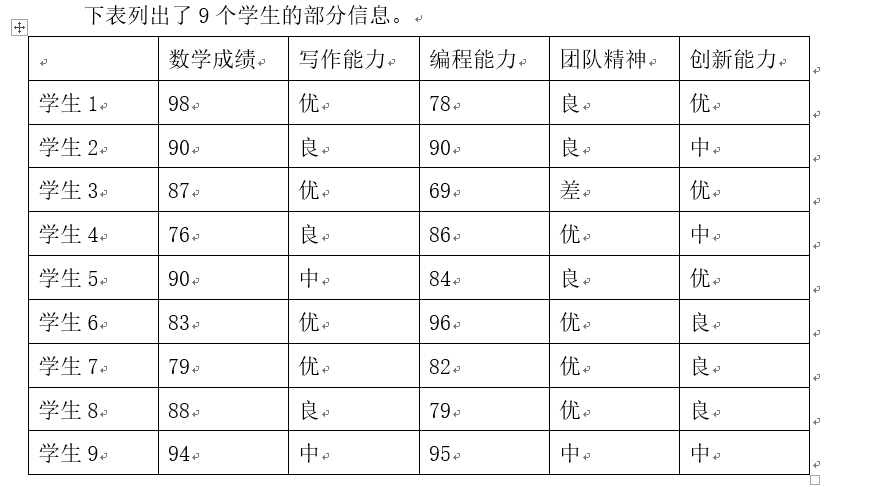 下表列出了 9 个学生的部分信息。

|  | 数学成绩 | 写作能力 | 编程能力 | 团队精神 | 创新能力 |
|---|---|---|---|---|---|
| 学生 1 | 98 | 优 | 78 | 良 | 优 |
| 学生 2 | 90 | 良 | 90 | 良 | 中 |
| 学生 3 | 87 | 优 | 69 | 差 | 优 |
| 学生 4 | 76 | 良 | 86 | 优 | 中 |
| 学生 5 | 90 | 中 | 84 | 良 | 优 |
| 学生 6 | 83 | 优 | 96 | 优 | 良 |
| 学生 7 | 79 | 优 | 82 | 优 | 良 |
| 学生 8 | 88 | 良 | 79 | 优 | 良 |
| 学生 9 | 94 | 中 | 95 | 中 | 中 |